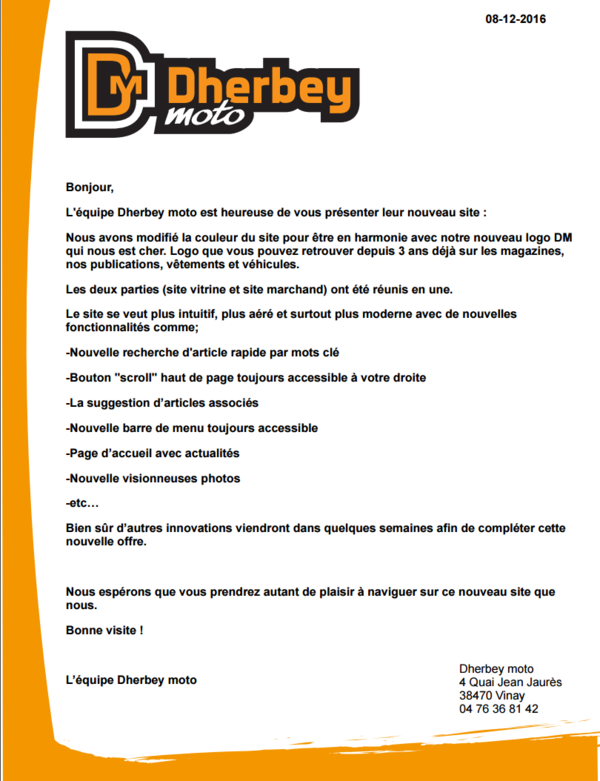 08-12-2016

DM Dherbey moto

Bonjour,

L'équipe Dherbey moto est heureuse de vous présenter leur nouveau site :

Nous avons modifié la couleur du site pour être en harmonie avec notre nouveau logo DM qui nous est cher. Logo que vous pouvez retrouver depuis 3 ans déjà sur les magazines, nos publications, vêtements et véhicules.

Les deux parties (site vitrine et site marchand) ont été réunis en une.

Le site se veut plus intuitif, plus aéré et surtout plus moderne avec de nouvelles fonctionnalités comme;

-Nouvelle recherche d'article rapide par mots clé

-Bouton "scroll" haut de page toujours accessible à votre droite

-La suggestion d'articles associés

-Nouvelle barre de menu toujours accessible

-Page d'accueil avec actualités

-Nouvelle visionneuses photos

-etc…

Bien sûr d'autres innovations viendront dans quelques semaines afin de compléter cette nouvelle offre.

Nous espérons que vous prendrez autant de plaisir à naviguer sur ce nouveau site que nous.

Bonne visite !

L'équipe Dherbey moto

Dherbey moto
4 Quai Jean Jaurès
38470 Vinay
04 76 36 81 42